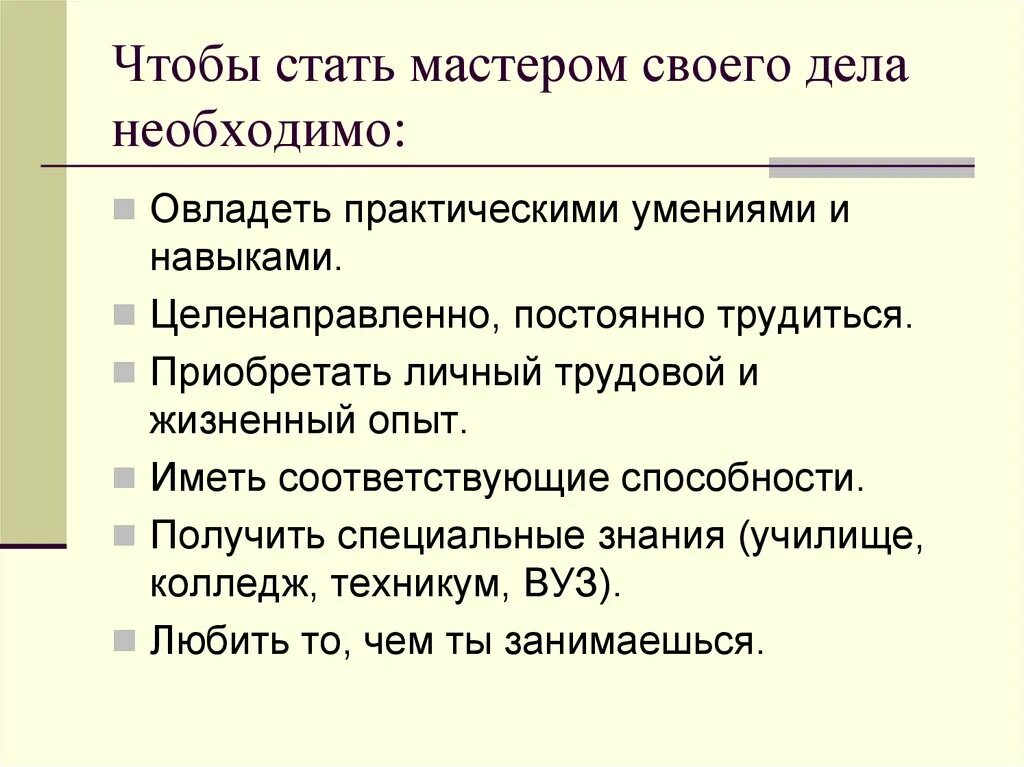 Чтобы стать мастером своего дела необходимо:

Овладеть практическими умениями и навыками.

Целенаправленно, постоянно трудиться.

Приобретать личный трудовой и жизненный опыт.

Иметь соответствующие способности.

Получить специальные знания (училище, колледж, техникум, ВУЗ).

Любить то, чем ты занимаешься.